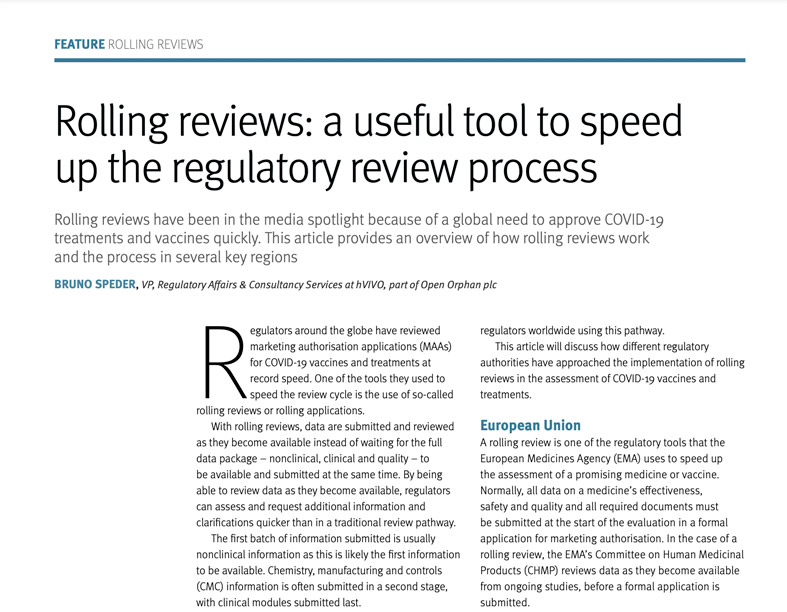 FEATURE ROLLING REVIEWS

Rolling reviews: a useful tool to speed up the regulatory review process

Rolling reviews have been in the media spotlight because of a global need to approve COVID-19 treatments and vaccines quickly. This article provides an overview of how rolling reviews work and the process in several key regions

BRUNO SPEDER, VP, Regulatory Affairs & Consultancy Services at hVIVO, part of Open Orphan plc

Regulators around the globe have reviewed marketing authorisation applications (MAAs) for COVID-19 vaccines and treatments at record speed. One of the tools they used to speed the review cycle is the use of so-called rolling reviews or rolling applications.

With rolling reviews, data are submitted and reviewed as they become available instead of waiting for the full data package – nonclinical, clinical and quality – to be available and submitted at the same time. By being able to review data as they become available, regulators can assess and request additional information and clarifications quicker than in a traditional review pathway.

The first batch of information submitted is usually nonclinical information as this is likely the first information to be available. Chemistry, manufacturing and controls (CMC) information is often submitted in a second stage, with clinical modules submitted last.

regulators worldwide using this pathway.

This article will discuss how different regulatory authorities have approached the implementation of rolling reviews in the assessment of COVID-19 vaccines and treatments.

European Union

A rolling review is one of the regulatory tools that the European Medicines Agency (EMA) uses to speed up the assessment of a promising medicine or vaccine. Normally, all data on a medicine's effectiveness, safety and quality and all required documents must be submitted at the start of the evaluation in a formal application for marketing authorisation. In the case of a rolling review, the EMA's Committee on Human Medicinal Products (CHMP) reviews data as they become available from ongoing studies, before a formal application is submitted.